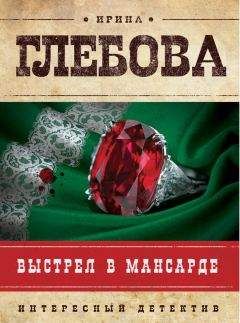 ИРИНА
ГЛЕБОВА

ВЫСТРЕЛ В МАНСАРДЕ

ИНТЕРЕСНЫЙ ДЕТЕКТИВ